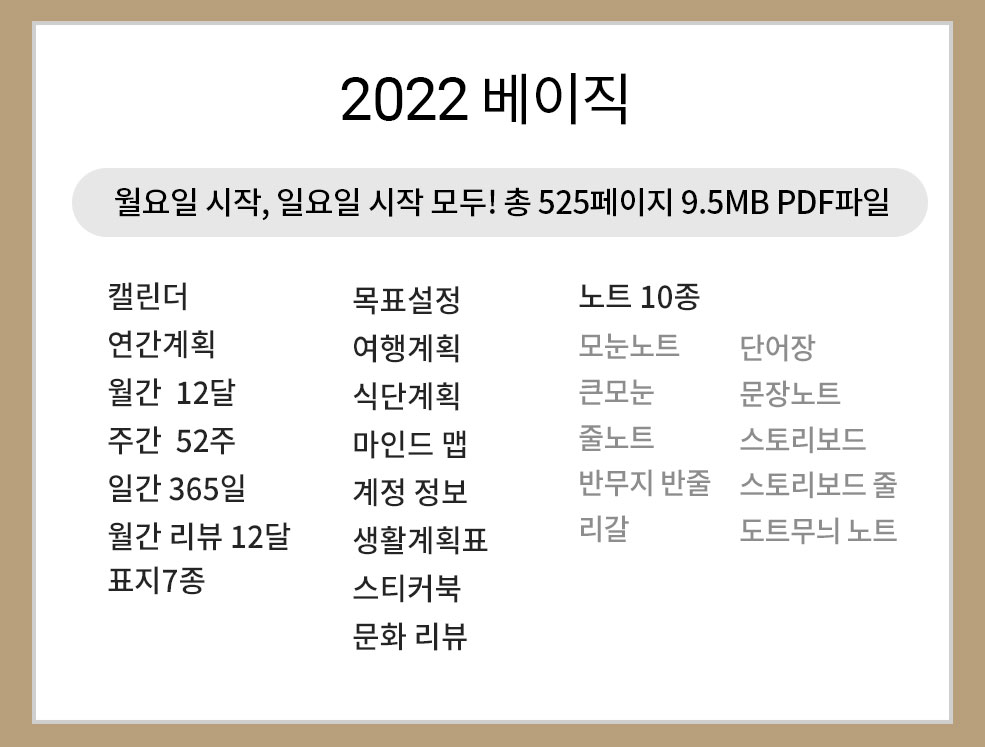 2022 베이직

월요일 시작, 일요일 시작 모두! 총 525페이지 9.5MB PDF파일

캘린더
연간계획
월간 12달
주간 52주
일간 365일
월간 리뷰 12달
표지7종

목표설정
여행계획
식단계획
마인드 맵
계정 정보
생활계획표
스티커북
문화 리뷰

노트 10종
모눈노트
큰모눈
줄노트
반무지 반줄
리갈

단어장
문장노트
스토리보드
스토리보드 줄
도트무늬 노트